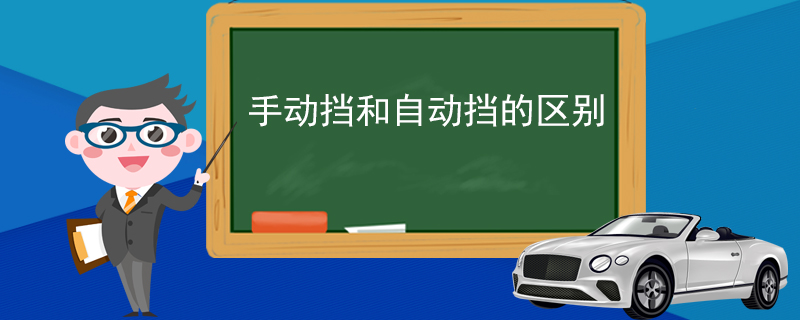 手动挡和自动挡的区别